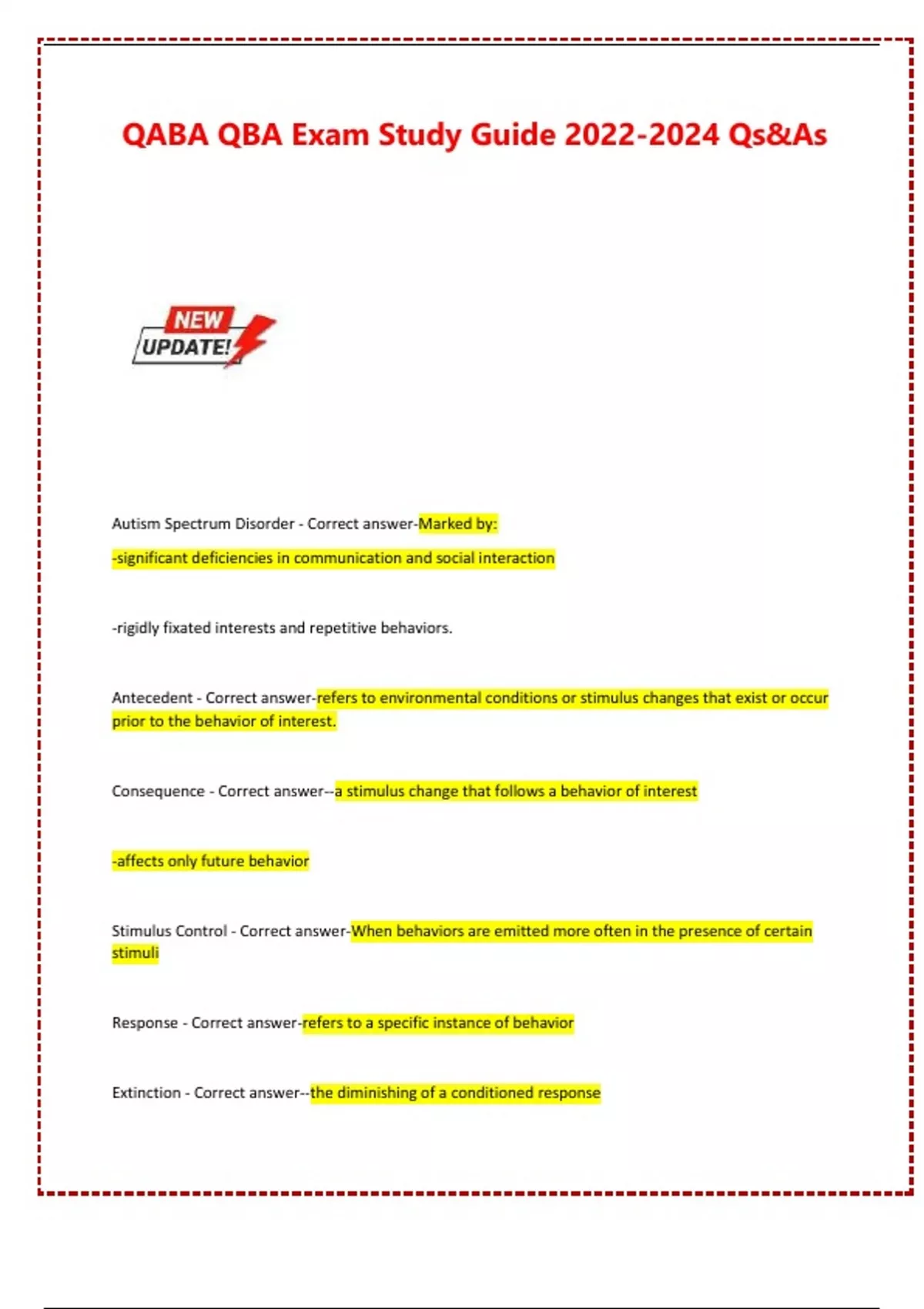 QABA QBA Exam Study Guide 2022-2024 Qs&As

NEW UPDATE!

Autism Spectrum Disorder - Correct answer-Marked by:

-significant deficiencies in communication and social interaction

-rigidly fixated interests and repetitive behaviors.

Antecedent - Correct answer-refers to environmental conditions or stimulus changes that exist or occur prior to the behavior of interest.

Consequence - Correct answer--a stimulus change that follows a behavior of interest

-affects only future behavior

Stimulus Control - Correct answer-When behaviors are emitted more often in the presence of certain stimuli

Response - Correct answer-refers to a specific instance of behavior

Extinction - Correct answer--the diminishing of a conditioned response